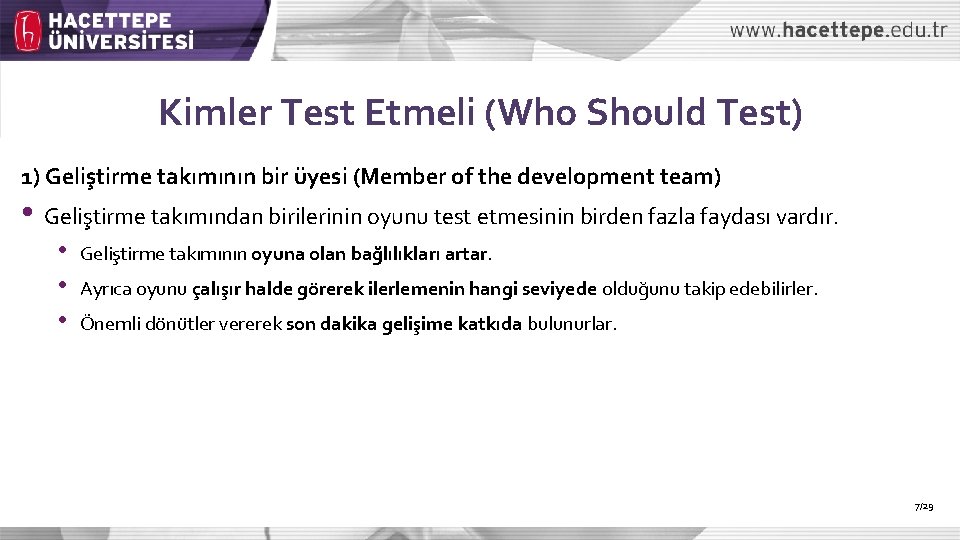 HACETTEPE ÜNİVERSİTESİ

www.hacettepe.edu.tr

Kimler Test Etmeli (Who Should Test)

1) Geliştirme takımının bir üyesi (Member of the development team)

• Geliştirme takımından birilerinin oyunu test etmesinin birden fazla faydası vardır.

• Geliştirme takımının oyuna olan bağlılıkları artar.

• Ayrıca oyunu çalışır halde görerek ilerlemenin hangi seviyede olduğunu takip edebilirler.

• Önemli dönütler vererek son dakika gelişime katkıda bulunurlar.

7/29